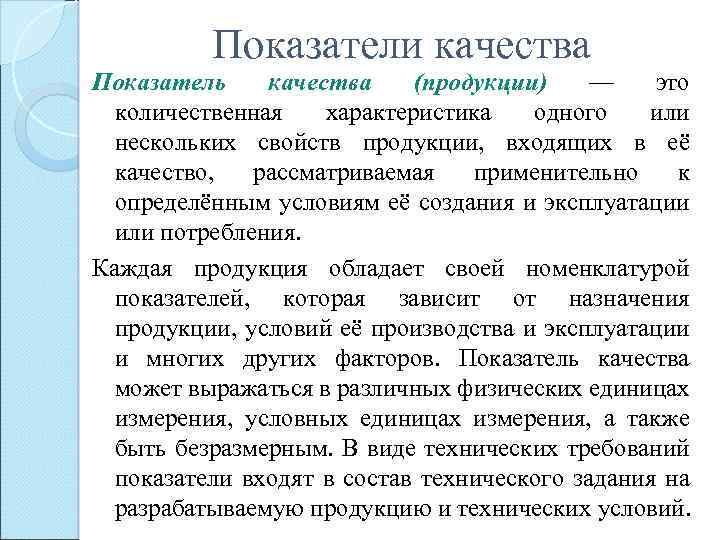 Показатели качества

Показатель качества (продукции) — это количественная характеристика одного или нескольких свойств продукции, входящих в её качество, рассматриваемая применительно к определённым условиям её создания и эксплуатации или потребления.

Каждая продукция обладает своей номенклатурой показателей, которая зависит от назначения продукции, условий её производства и эксплуатации и многих других факторов. Показатель качества может выражаться в различных физических единицах измерения, условных единицах измерения, а также быть безразмерным. В виде технических требований показатели входят в состав технического задания на разрабатываемую продукцию и технических условий.